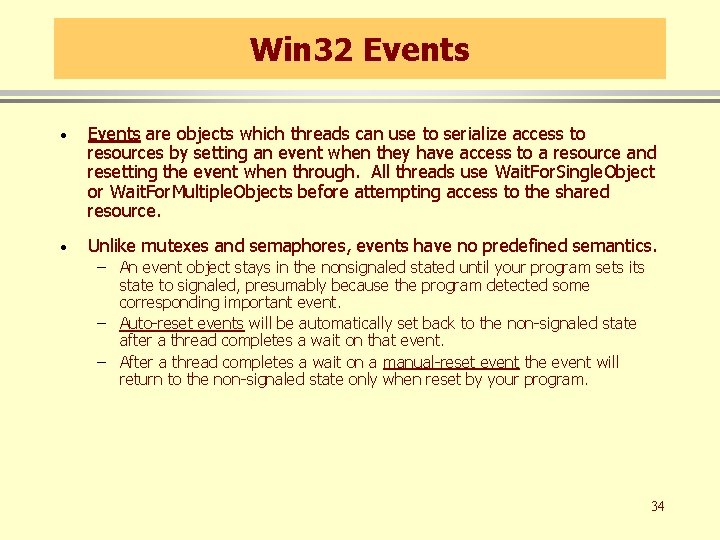 Win32 Events

• Events are objects which threads can use to serialize access to resources by setting an event when they have access to a resource and resetting the event when through. All threads use WaitForSingleObject or WaitForMultipleObjects before attempting access to the shared resource.

• Unlike mutexes and semaphores, events have no predefined semantics.
– An event object stays in the nonsignaled stated until your program sets its state to signaled, presumably because the program detected some corresponding important event.
– Auto-reset events will be automatically set back to the non-signaled state after a thread completes a wait on that event.
– After a thread completes a wait on a manual-reset event the event will return to the non-signaled state only when reset by your program.

34